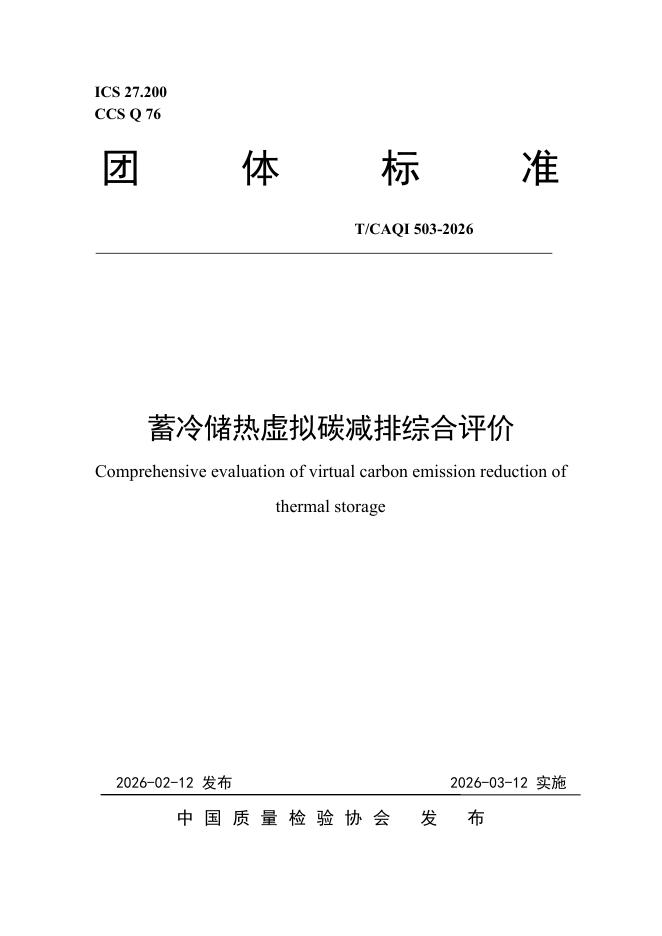 ICS 27.200
CCS Q 76

团 体 标 准

T/CAQI 503-2026

蓄冷储热虚拟碳减排综合评价

Comprehensive evaluation of virtual carbon emission reduction of thermal storage

2026-02-12 发布

2026-03-12 实施

中国质量检验协会 发 布